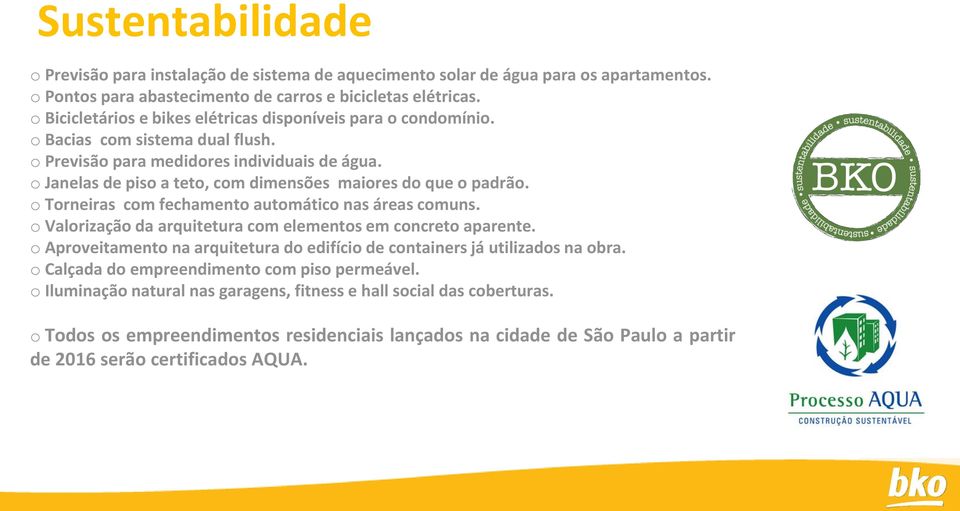 Sustentabilidade

o Previsão para instalação de sistema de aquecimento solar de água para os apartamentos.
o Pontos para abastecimento de carros e bicicletas elétricas.
o Bicicletários e bikes elétricas disponíveis para o condomínio.
o Bacias com sistema dual flush.
o Previsão para medidores individuais de água.
o Janelas de piso a teto, com dimensões maiores do que o padrão.
o Torneiras com fechamento automático nas áreas comuns.
o Valorização da arquitetura com elementos em concreto aparente.
o Aproveitamento na arquitetura do edifício de containers já utilizados na obra.
o Calçada do empreendimento com piso permeável.
o Iluminação natural nas garagens, fitness e hall social das coberturas.

o Todos os empreendimentos residenciais lançados na cidade de São Paulo a partir de 2016 serão certificados AQUA.

sustentabilidade • sustentabilidade • sustentabilidade • sustentabilidade •
BKO

Processo AQUA
CONSTRUÇÃO SUSTENTÁVEL

bko